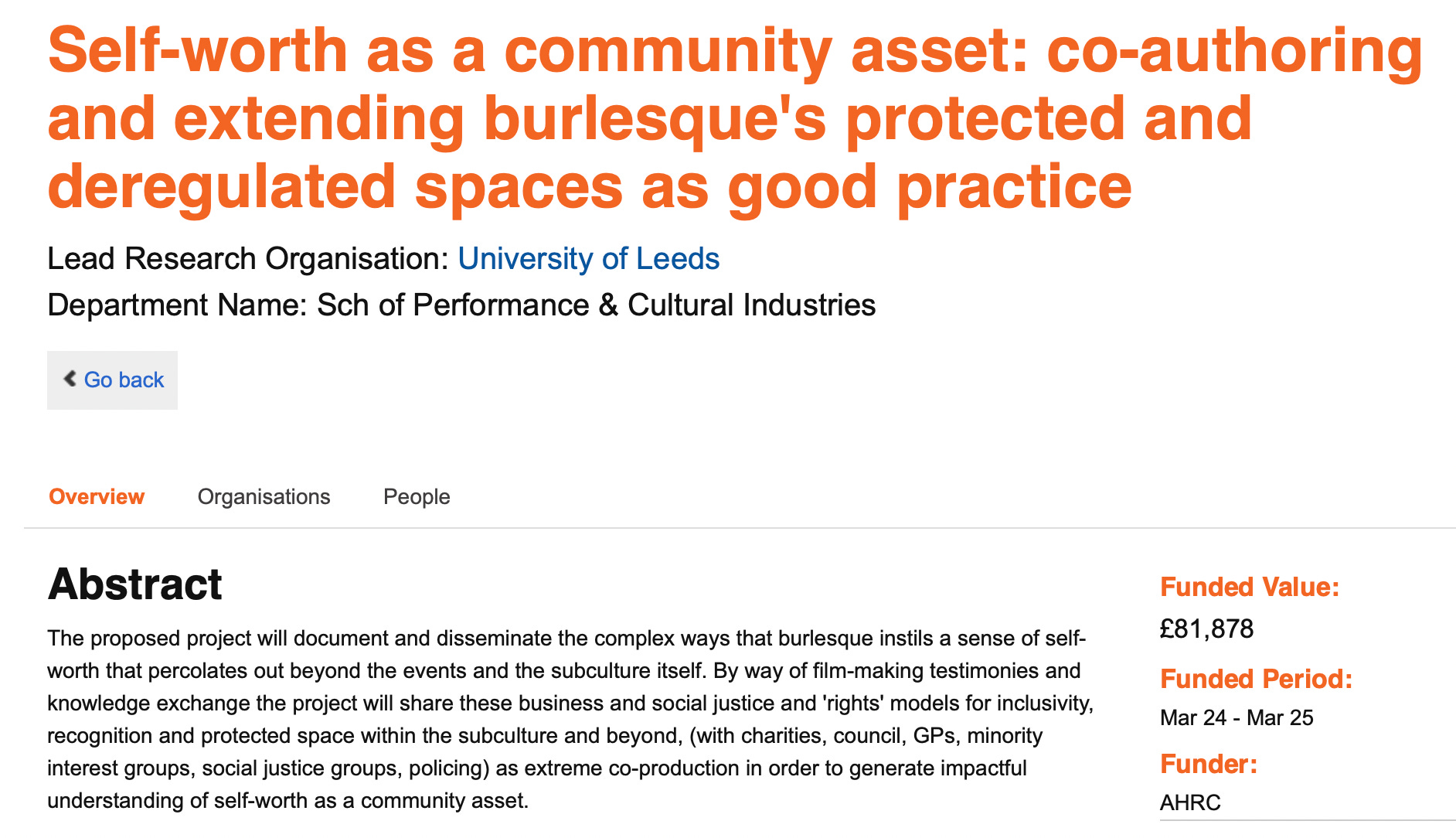 Self-worth as a community asset: co-authoring and extending burlesque's protected and deregulated spaces as good practice

Lead Research Organisation: University of Leeds
Department Name: Sch of Performance & Cultural Industries

Go back

Overview Organisations People

Abstract

The proposed project will document and disseminate the complex ways that burlesque instils a sense of self-worth that percolates out beyond the events and the subculture itself. By way of film-making testimonies and knowledge exchange the project will share these business and social justice and 'rights' models for inclusivity, recognition and protected space within the subculture and beyond, (with charities, council, GPs, minority interest groups, social justice groups, policing) as extreme co-production in order to generate impactful understanding of self-worth as a community asset.

Funded Value:
£81,878

Funded Period:
Mar 24 - Mar 25

Funder:
AHRC